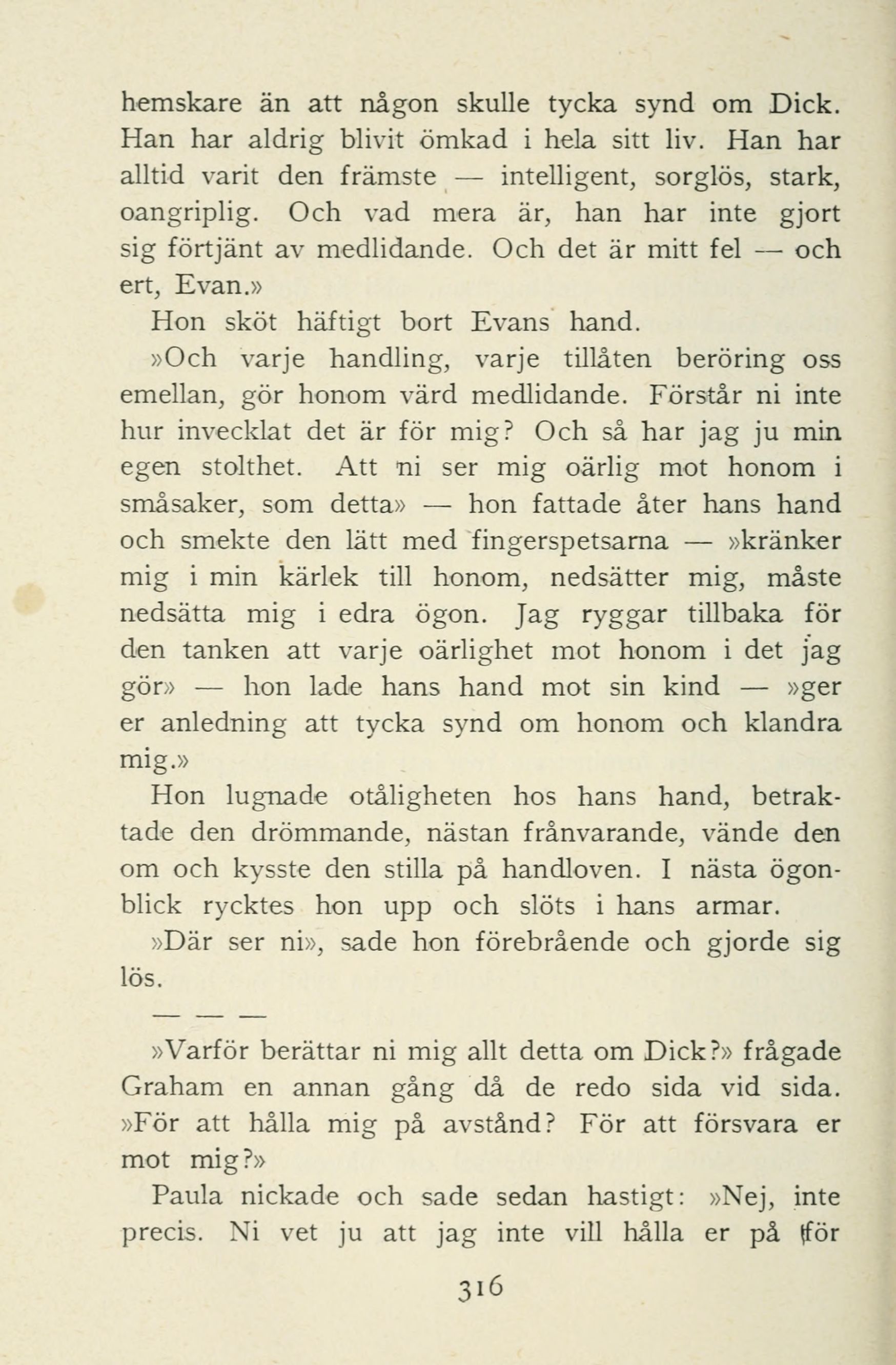 hemskare än att någon skulle tycka synd om Dick. Han har aldrig blivit ömkad i hela sitt liv. Han har alltid varit den främste — intelligent, sorglös, stark, oangriplig. Och vad mera är, han har inte gjort sig förtjänt av medlidande. Och det är mitt fel — och ert, Evan.»

Hon sköt häftigt bort Evans hand.

»Och varje handling, varje tillåten beröring oss emellan, gör honom värd medlidande. Förstår ni inte hur invecklat det är för mig? Och så har jag ju min egen stolthet. Att ni ser mig oärlig mot honom i småsaker, som detta» — hon fattade åter hans hand och smekte den lätt med fingerspetsarna — »kränker mig i min kärlek till honom, nedsätter mig, måste nedsätta mig i edra ögon. Jag ryggar tillbaka för den tanken att varje oärlighet mot honom i det jag gör» — hon lade hans hand mot sin kind — »ger er anledning att tycka synd om honom och klandra mig.»

Hon lugnade otåligheten hos hans hand, betraktade den drömmande, nästan frånvarande, vände den om och kysste den stilla på handloven. I nästa ögonblick rycktes hon upp och slöts i hans armar.

»Där ser ni», sade hon förebrående och gjorde sig lös.

— — —

»Varför berättar ni mig allt detta om Dick?» frågade Graham en annan gång då de redo sida vid sida. »För att hålla mig på avstånd? För att försvara er mot mig?»

Paula nickade och sade sedan hastigt: »Nej, inte precis. Ni vet ju att jag inte vill hålla er på för

316